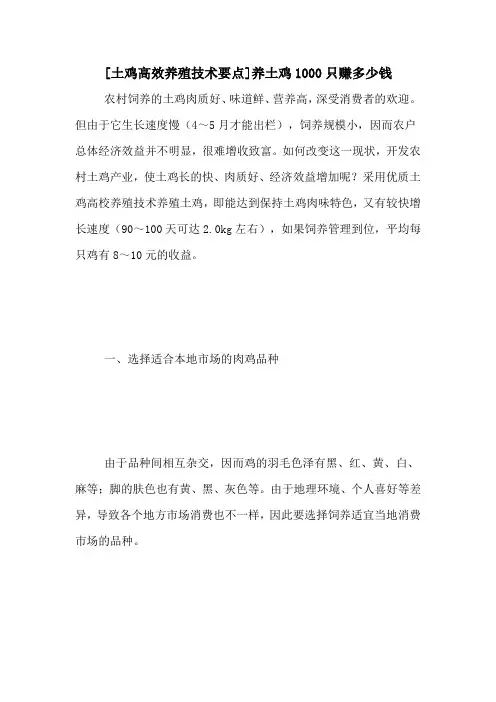 [土鸡高效养殖技术要点]养土鸡1000只赚多少钱

农村饲养的土鸡肉质好、味道鲜、营养高，深受消费者的欢迎。但由于它生长速度慢（4～5月才能出栏），饲养规模小，因而农户总体经济效益并不明显，很难增收致富。如何改变这一现状，开发农村土鸡产业，使土鸡长的快、肉质好、经济效益增加呢？采用优质土鸡高校养殖技术养殖土鸡，即能达到保持土鸡肉味特色，又有较快增长速度（90～100天可达2.0kg左右），如果饲养管理到位，平均每只鸡有8～10元的收益。

一、选择适合本地市场的肉鸡品种

由于品种间相互杂交，因而鸡的羽毛色泽有黑、红、黄、白、麻等；脚的肤色也有黄、黑、灰色等。由于地理环境、个人喜好等差异，导致各个地方市场消费也不一样，因此要选择饲养适宜当地消费市场的品种。